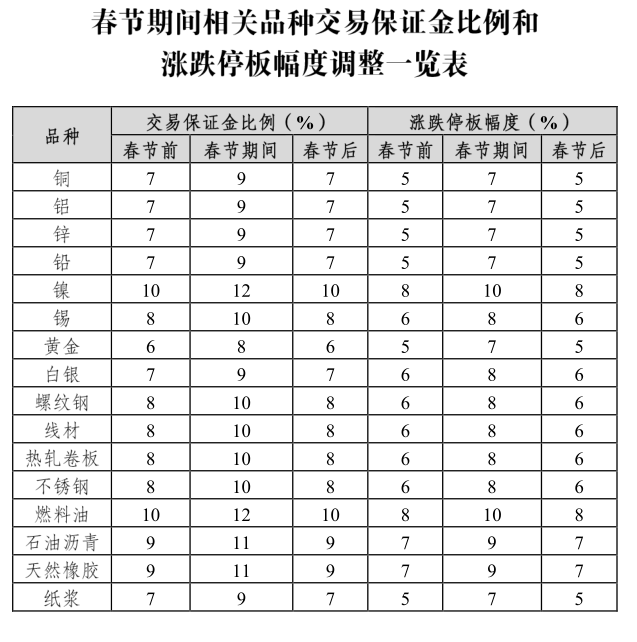 春节期间相关品种交易保证金比例和
涨跌停板幅度调整一览表

| 品种 | 交易保证金比例（%） | | | 涨跌停板幅度（%） | | |
|---|---|---|---|---|---|---|
| | 春节前 | 春节期间 | 春节后 | 春节前 | 春节期间 | 春节后 |
| 铜 | 7 | 9 | 7 | 5 | 7 | 5 |
| 铝 | 7 | 9 | 7 | 5 | 7 | 5 |
| 锌 | 7 | 9 | 7 | 5 | 7 | 5 |
| 铅 | 7 | 9 | 7 | 5 | 7 | 5 |
| 镍 | 10 | 12 | 10 | 8 | 10 | 8 |
| 锡 | 8 | 10 | 8 | 6 | 8 | 6 |
| 黄金 | 6 | 8 | 6 | 5 | 7 | 5 |
| 白银 | 7 | 9 | 7 | 6 | 8 | 6 |
| 螺纹钢 | 8 | 10 | 8 | 6 | 8 | 6 |
| 线材 | 8 | 10 | 8 | 6 | 8 | 6 |
| 热轧卷板 | 8 | 10 | 8 | 6 | 8 | 6 |
| 不锈钢 | 8 | 10 | 8 | 6 | 8 | 6 |
| 燃料油 | 10 | 12 | 10 | 8 | 10 | 8 |
| 石油沥青 | 9 | 11 | 9 | 7 | 9 | 7 |
| 天然橡胶 | 9 | 11 | 9 | 7 | 9 | 7 |
| 纸浆 | 7 | 9 | 7 | 5 | 7 | 5 |